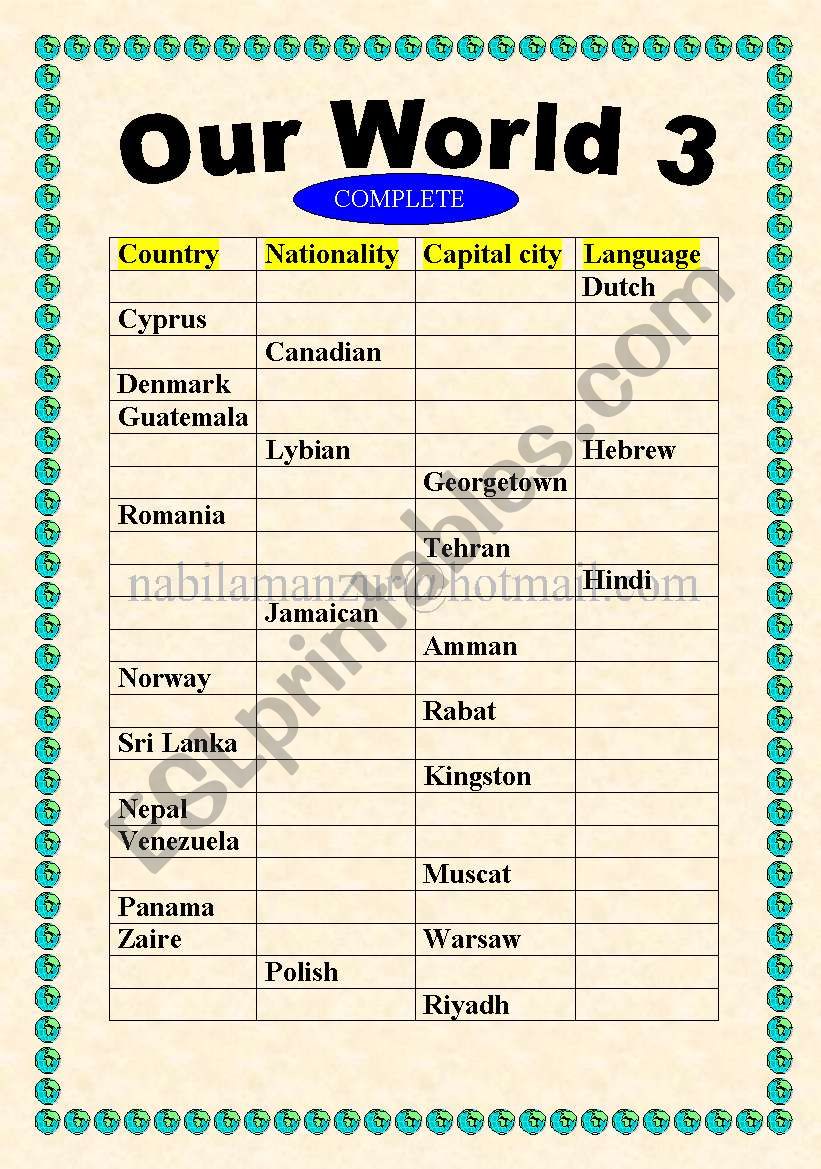 Our World 3

COMPLETE

| Country | Nationality | Capital city | Language |
|---|---|---|---|
| | | | Dutch |
| Cyprus | | | |
| | Canadian | | |
| Denmark | | | |
| Guatemala | | | |
| | Lybian | | Hebrew |
| | | Georgetown | |
| Romania | | | |
| | | Tehran | |
| | | | Hindi |
| | Jamaican | | |
| | | Amman | |
| Norway | | | |
| | | Rabat | |
| Sri Lanka | | | |
| | | Kingston | |
| Nepal | | | |
| Venezuela | | | |
| | | Muscat | |
| Panama | | | |
| Zaire | | Warsaw | |
| | Polish | | |
| | | Riyadh | |

nabilamanzur@hotmail.com

ESLprintables.com